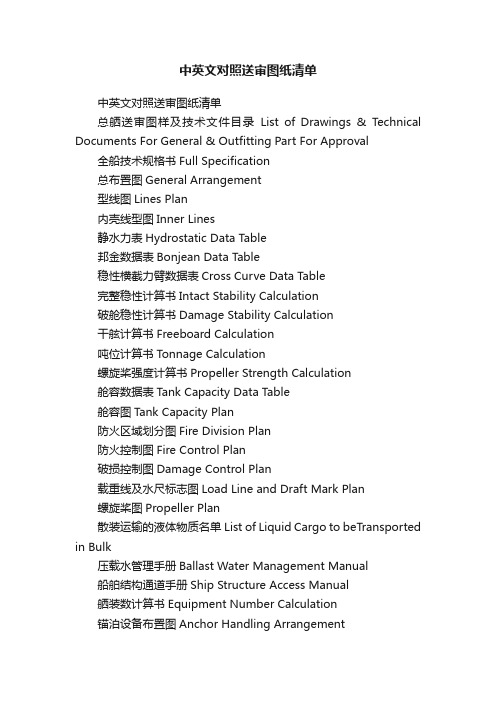 中英文对照送审图纸清单

中英文对照送审图纸清单

总舾送审图样及技术文件目录 List of Drawings & Technical Documents For General & Outfitting Part For Approval

全船技术规格书 Full Specification

总布置图 General Arrangement

型线图 Lines Plan

内壳线型图 Inner Lines

静水力表 Hydrostatic Data Table

邦金数据表 Bonjean Data Table

稳性横截力臂数据表 Cross Curve Data Table

完整稳性计算书 Intact Stability Calculation

破舱稳性计算书 Damage Stability Calculation

干舷计算书 Freeboard Calculation

吨位计算书 Tonnage Calculation

螺旋桨强度计算书 Propeller Strength Calculation

舱容数据表 Tank Capacity Data Table

舱容图 Tank Capacity Plan

防火区域划分图 Fire Division Plan

防火控制图 Fire Control Plan

破损控制图 Damage Control Plan

载重线及水尺标志图 Load Line and Draft Mark Plan

螺旋桨图 Propeller Plan

散装运输的液体物质名单 List of Liquid Cargo to beTransported in Bulk

压载水管理手册 Ballast Water Management Manual

船舶结构通道手册 Ship Structure Access Manual

舾装数计算书 Equipment Number Calculation

锚泊设备布置图 Anchor Handling Arrangement